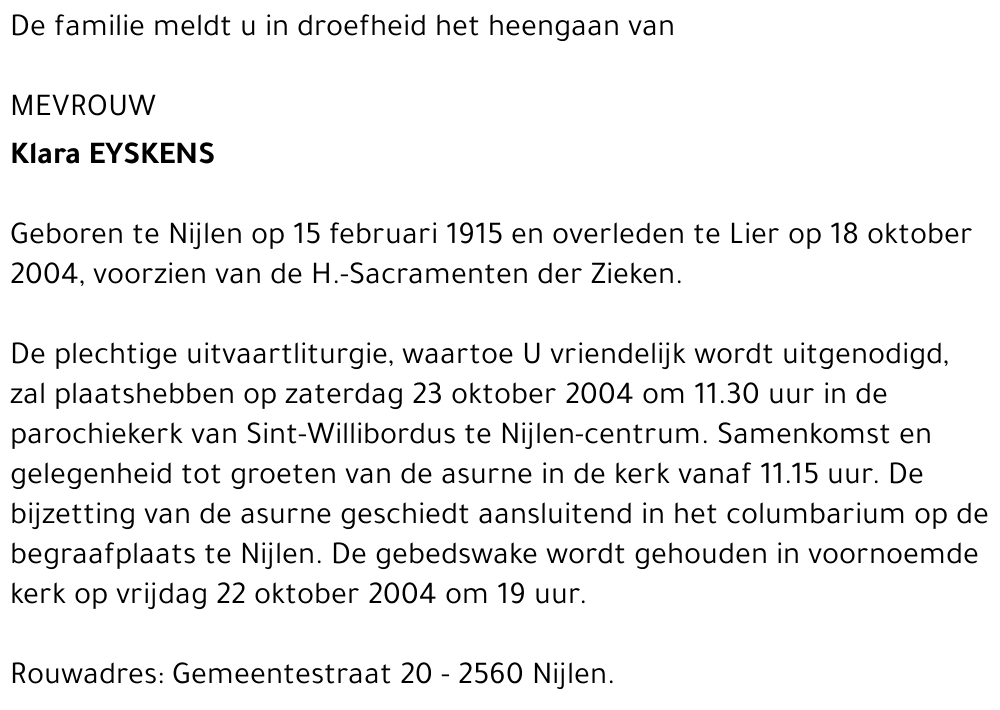 De familie meldt u in droefheid het heengaan van

MEVROUW
Klara EYSKENS

Geboren te Nijlen op 15 februari 1915 en overleden te Lier op 18 oktober 2004, voorzien van de H.-Sacramenten der Zieken.

De plechtige uitvaartliturgie, waartoe U vriendelijk wordt uitgenodigd, zal plaatshebben op zaterdag 23 oktober 2004 om 11.30 uur in de parochiekerk van Sint-Willibordus te Nijlen-centrum. Samenkomst en gelegenheid tot groeten van de asurne in de kerk vanaf 11.15 uur. De bijzetting van de asurne geschiedt aansluitend in het columbarium op de begraafplaats te Nijlen. De gebedswake wordt gehouden in voornoemde kerk op vrijdag 22 oktober 2004 om 19 uur.

Rouwadres: Gemeentestraat 20 - 2560 Nijlen.